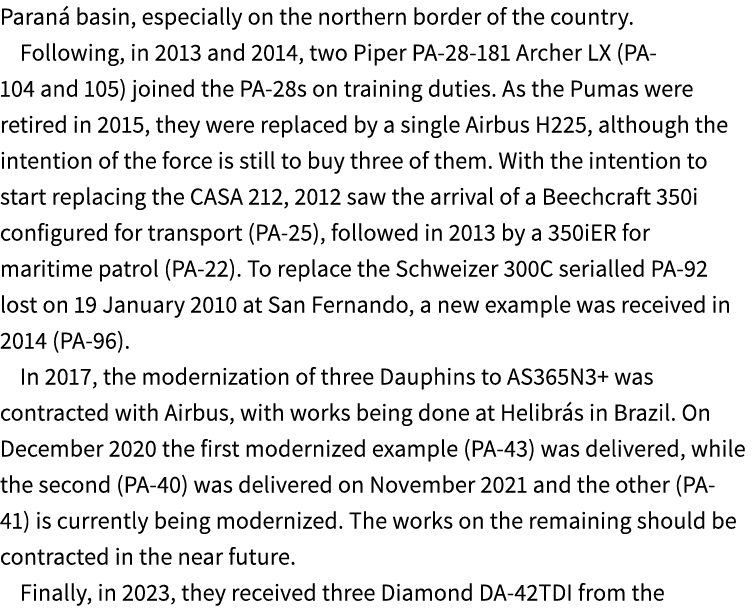 Paraná basin, especially on the northern border of the country.

Following, in 2013 and 2014, two Piper PA-28-181 Archer LX (PA-104 and 105) joined the PA-28s on training duties. As the Pumas were retired in 2015, they were replaced by a single Airbus H225, although the intention of the force is still to buy three of them. With the intention to start replacing the CASA 212, 2012 saw the arrival of a Beechcraft 350i configured for transport (PA-25), followed in 2013 by a 350iER for maritime patrol (PA-22). To replace the Schweizer 300C serialled PA-92 lost on 19 January 2010 at San Fernando, a new example was received in 2014 (PA-96).

In 2017, the modernization of three Dauphins to AS365N3+ was contracted with Airbus, with works being done at Helibrás in Brazil. On December 2020 the first modernized example (PA-43) was delivered, while the second (PA-40) was delivered on November 2021 and the other (PA-41) is currently being modernized. The works on the remaining should be contracted in the near future.

Finally, in 2023, they received three Diamond DA-42TDI from the